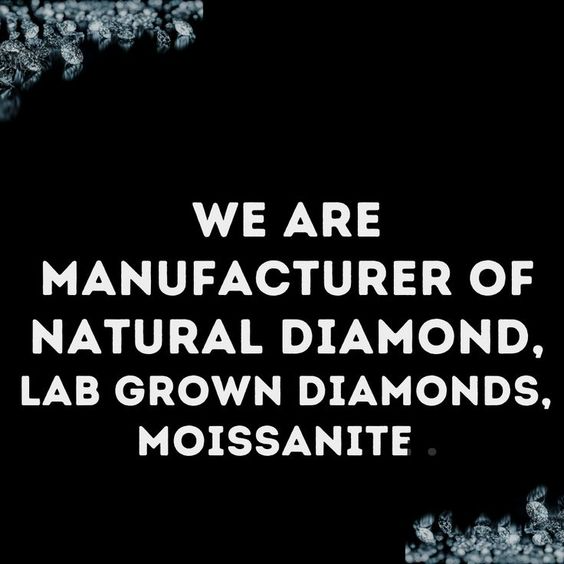 WE ARE MANUFACTURER OF NATURAL DIAMOND, LAB GROWN DIAMONDS, MOISSANITE .